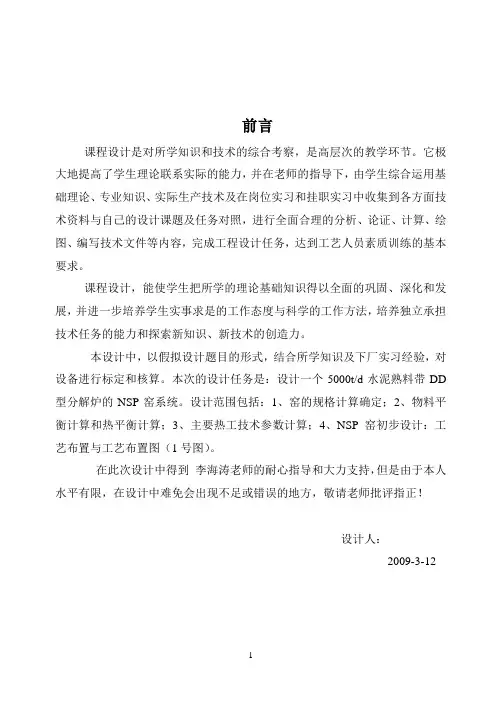 前言

课程设计是对所学知识和技术的综合考察，是高层次的教学环节。它极大地提高了学生理论联系实际的能力，并在老师的指导下，由学生综合运用基础理论、专业知识、实际生产技术及在岗位实习和挂职实习中收集到各方面技术资料与自己的设计课题及任务对照，进行全面合理的分析、论证、计算、绘图、编写技术文件等内容，完成工程设计任务，达到工艺人员素质训练的基本要求。

课程设计，能使学生把所学的理论基础知识得以全面的巩固、深化和发展，并进一步培养学生实事求是的工作态度与科学的工作方法，培养独立承担技术任务的能力和探索新知识、新技术的创造力。

本设计中，以假拟设计题目的形式，结合所学知识及下厂实习经验，对设备进行标定和核算。本次的设计任务是：设计一个 5000t/d 水泥熟料带 DD 型分解炉的 NSP 窑系统。设计范围包括：1、窑的规格计算确定；2、物料平衡计算和热平衡计算；3、主要热工技术参数计算；4、NSP 窑初步设计：工艺布置与工艺布置图（1 号图）。

在此次设计中得到 李海涛老师的耐心指导和大力支持，但是由于本人水平有限，在设计中难免会出现不足或错误的地方，敬请老师批评指正！

设计人：

2009-3-12

1